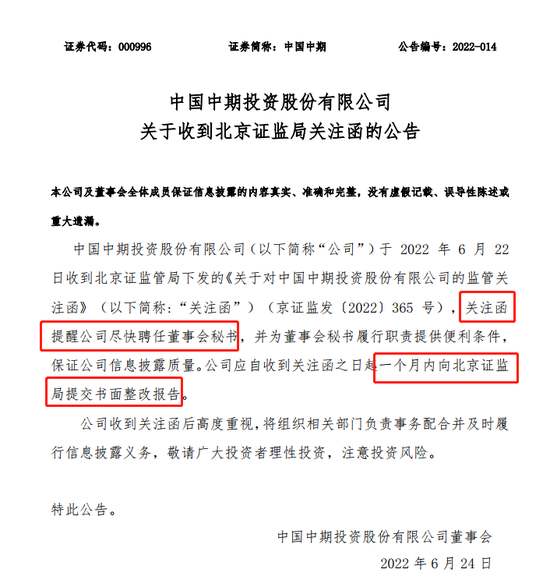 证券代码：000996　　　　证券简称：中国中期　　　　公告编号：2022-014

中国中期投资股份有限公司
关于收到北京证监局关注函的公告

本公司及董事会全体成员保证信息披露的内容真实、准确和完整，没有虚假记载、误导性陈述或重大遗漏。

中国中期投资股份有限公司（以下简称“公司”）于 2022 年 6 月 22 日收到北京证监管局下发的《关于对中国中期投资股份有限公司的监管关注函》（以下简称：“关注函”）（京证监发〔2022〕365 号），关注函提醒公司尽快聘任董事会秘书，并为董事会秘书履行职责提供便利条件，保证公司信息披露质量。公司应自收到关注函之日起一个月内向北京证监局提交书面整改报告。

公司收到关注函后高度重视，将组织相关部门负责事务配合并及时履行信息披露义务，敬请广大投资者理性投资，注意投资风险。

特此公告。

中国中期投资股份有限公司董事会
2022 年 6 月 24 日